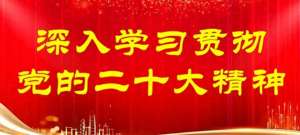 深入学习贯彻
党的二十大精神